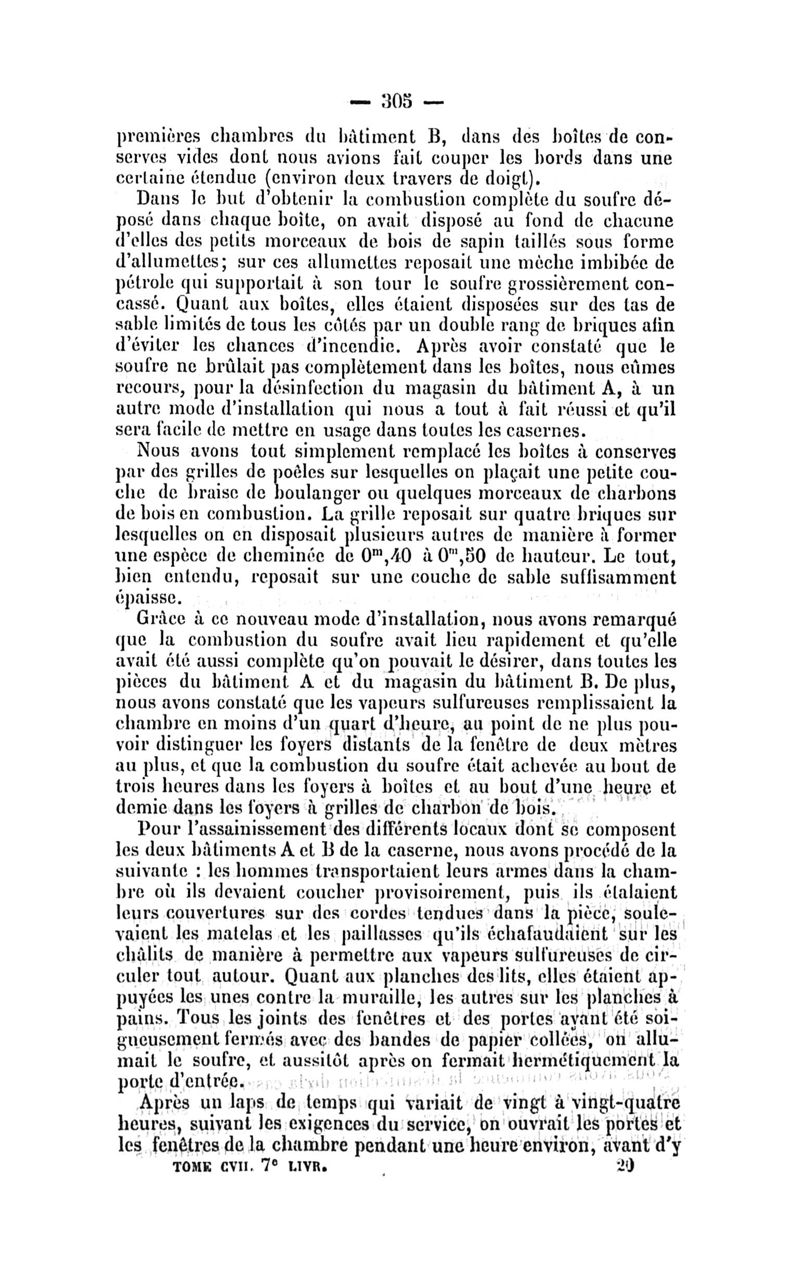 — 305 —

premières chambres du bâtiment B, dans des boîtes de conserves vides dont nous avions fait couper les bords dans une certaine étendue (environ deux travers de doigt).

Dans le but d'obtenir la combustion complète du soufre déposé dans chaque boîte, on avait disposé au fond de chacune d'elles des petits morceaux de bois de sapin taillés sous forme d'allumettes; sur ces allumettes reposait une mèche imbibée de pétrole qui supportait à son tour le soufre grossièrement concassé. Quant aux boîtes, elles étaient disposées sur des tas de sable limités de tous les côtés par un double rang de briques afin d'éviter les chances d'incendie. Après avoir constaté que le soufre ne brûlait pas complètement dans les boîtes, nous eûmes recours, pour la désinfection du magasin du bâtiment A, à un autre mode d'installation qui nous a tout à fait réussi et qu'il sera facile de mettre en usage dans toutes les casernes.

Nous avons tout simplement remplacé les boîtes à conserves par des grilles de poêles sur lesquelles on plaçait une petite couche de braise de boulanger ou quelques morceaux de charbons de bois en combustion. La grille reposait sur quatre briques sur lesquelles on en disposait plusieurs autres de manière à former une espèce de cheminée de $0^m,40$ à $0^m,50$ de hauteur. Le tout, bien entendu, reposait sur une couche de sable suffisamment épaisse.

Grâce à ce nouveau mode d'installation, nous avons remarqué que la combustion du soufre avait lieu rapidement et qu'elle avait été aussi complète qu'on pouvait le désirer, dans toutes les pièces du bâtiment A et du magasin du bâtiment B. De plus, nous avons constaté que les vapeurs sulfureuses remplissaient la chambre en moins d'un quart d'heure, au point de ne plus pouvoir distinguer les foyers distants de la fenêtre de deux mètres au plus, et que la combustion du soufre était achevée au bout de trois heures dans les foyers à boîtes et au bout d'une heure et demie dans les foyers à grilles de charbon de bois.

Pour l'assainissement des différents locaux dont se composent les deux bâtiments A et B de la caserne, nous avons procédé de la suivante : les hommes transportaient leurs armes dans la chambre où ils devaient coucher provisoirement, puis ils étalaient leurs couvertures sur des cordes tendues dans la pièce, soulevaient les matelas et les paillasses qu'ils échafaudaient sur les châlits de manière à permettre aux vapeurs sulfureuses de circuler tout autour. Quant aux planches des lits, elles étaient appuyées les unes contre la muraille, les autres sur les planches à pains. Tous les joints des fenêtres et des portes ayant été soigneusement fermés avec des bandes de papier collées, on allumait le soufre, et aussitôt après on fermait hermétiquement la porte d'entrée.

Après un laps de temps qui variait de vingt à vingt-quatre heures, suivant les exigences du service, on ouvrait les portes et les fenêtres de la chambre pendant une heure environ, avant d'y

TOME CVII. 7e LIVR. 20